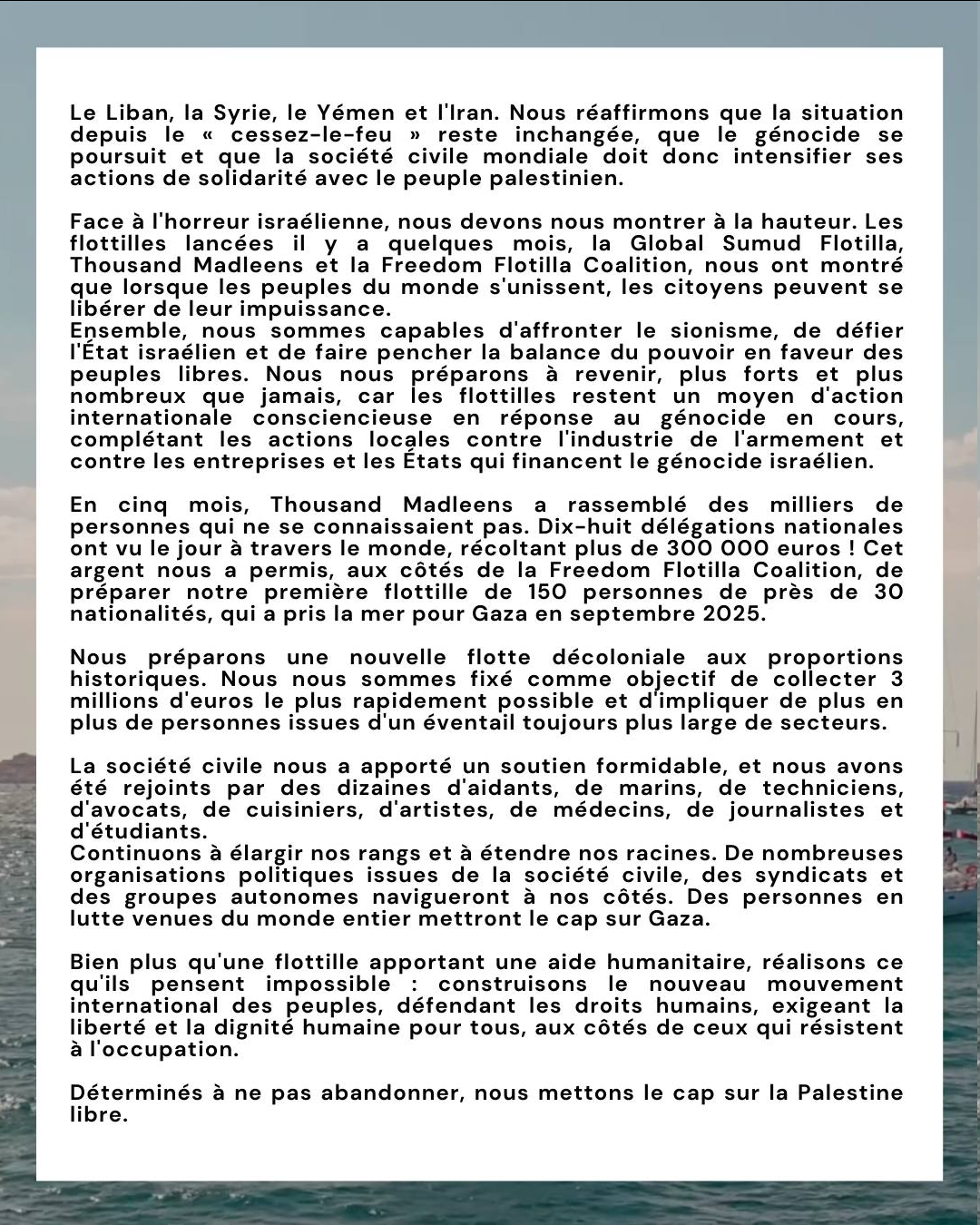 Le Liban, la Syrie, le Yémen et l'Iran. Nous réaffirmons que la situation depuis le « cessez-le-feu » reste inchangée, que le génocide se poursuit et que la société civile mondiale doit donc intensifier ses actions de solidarité avec le peuple palestinien.

Face à l'horreur israélienne, nous devons nous montrer à la hauteur. Les flottilles lancées il y a quelques mois, la Global Sumud Flotilla, Thousand Madleens et la Freedom Flotilla Coalition, nous ont montré que lorsque les peuples du monde s'unissent, les citoyens peuvent se libérer de leur impuissance.
Ensemble, nous sommes capables d'affronter le sionisme, de défier l'État israélien et de faire pencher la balance du pouvoir en faveur des peuples libres. Nous nous préparons à revenir, plus forts et plus nombreux que jamais, car les flottilles restent un moyen d'action internationale consciencieuse en réponse au génocide en cours, complétant les actions locales contre l'industrie de l'armement et contre les entreprises et les États qui financent le génocide israélien.

En cinq mois, Thousand Madleens a rassemblé des milliers de personnes qui ne se connaissaient pas. Dix-huit délégations nationales ont vu le jour à travers le monde, récoltant plus de 300 000 euros ! Cet argent nous a permis, aux côtés de la Freedom Flotilla Coalition, de préparer notre première flottille de 150 personnes de près de 30 nationalités, qui a pris la mer pour Gaza en septembre 2025.

Nous préparons une nouvelle flotte décoloniale aux proportions historiques. Nous nous sommes fixé comme objectif de collecter 3 millions d'euros le plus rapidement possible et d'impliquer de plus en plus de personnes issues d'un éventail toujours plus large de secteurs.

La société civile nous a apporté un soutien formidable, et nous avons été rejoints par des dizaines d'aidants, de marins, de techniciens, d'avocats, de cuisiniers, d'artistes, de médecins, de journalistes et d'étudiants.
Continuons à élargir nos rangs et à étendre nos racines. De nombreuses organisations politiques issues de la société civile, des syndicats et des groupes autonomes navigueront à nos côtés. Des personnes en lutte venues du monde entier mettront le cap sur Gaza.

Bien plus qu'une flottille apportant une aide humanitaire, réalisons ce qu'ils pensent impossible : construisons le nouveau mouvement international des peuples, défendant les droits humains, exigeant la liberté et la dignité humaine pour tous, aux côtés de ceux qui résistent à l'occupation.

Déterminés à ne pas abandonner, nous mettons le cap sur la Palestine libre.